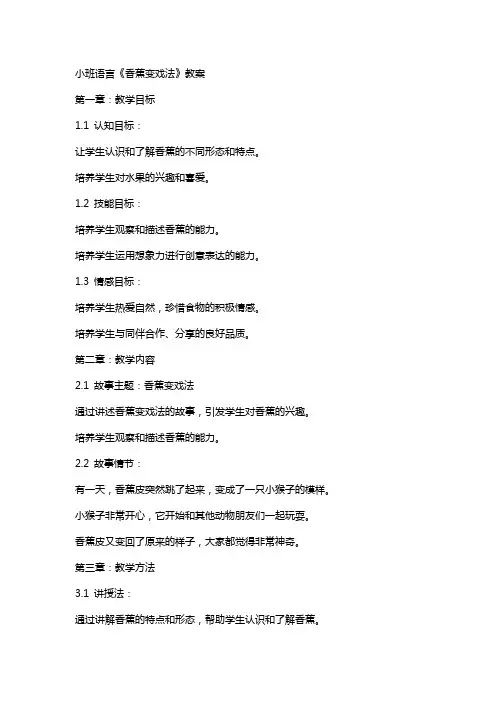 小班语言《香蕉变戏法》教案

第一章：教学目标

1.1 认知目标：

让学生认识和了解香蕉的不同形态和特点。

培养学生对水果的兴趣和喜爱。

1.2 技能目标：

培养学生观察和描述香蕉的能力。

培养学生运用想象力进行创意表达的能力。

1.3 情感目标：

培养学生热爱自然，珍惜食物的积极情感。

培养学生与同伴合作、分享的良好品质。

第二章：教学内容

2.1 故事主题：香蕉变戏法

通过讲述香蕉变戏法的故事，引发学生对香蕉的兴趣。

培养学生观察和描述香蕉的能力。

2.2 故事情节：

有一天，香蕉皮突然跳了起来，变成了一只小猴子的模样。

小猴子非常开心，它开始和其他动物朋友们一起玩耍。

香蕉皮又变回了原来的样子，大家都觉得非常神奇。

第三章：教学方法

3.1 讲授法：

通过讲解香蕉的特点和形态，帮助学生认识和了解香蕉。